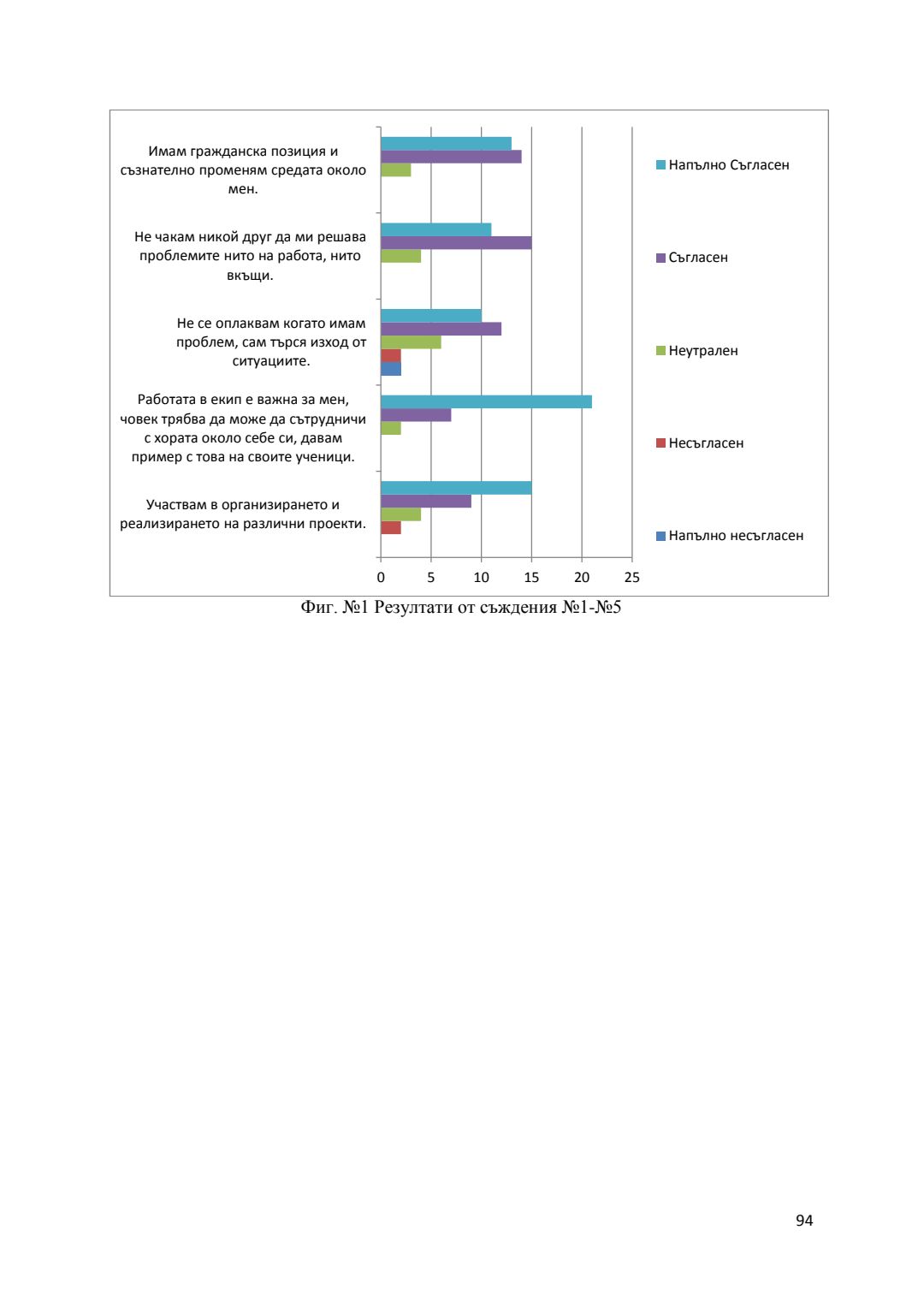 Имам гражданска позиция и съзнателно променям средата около мен.

Не чакам никой друг да ми решава проблемите нито на работа, нито вкъщи.

Не се оплаквам когато имам проблем, сам търся изход от ситуациите.

Работата в екип е важна за мен, човек трябва да може да сътрудничи с хората около себе си, давам пример с това на своите ученици.

Участвам в организирането и реализирането на различни проекти.

0 5 10 15 20 25

Напълно Съгласен
Съгласен
Неутрален
Несъгласен
Напълно несъгласен

Фиг. №1 Резултати от съждения №1-№5

94